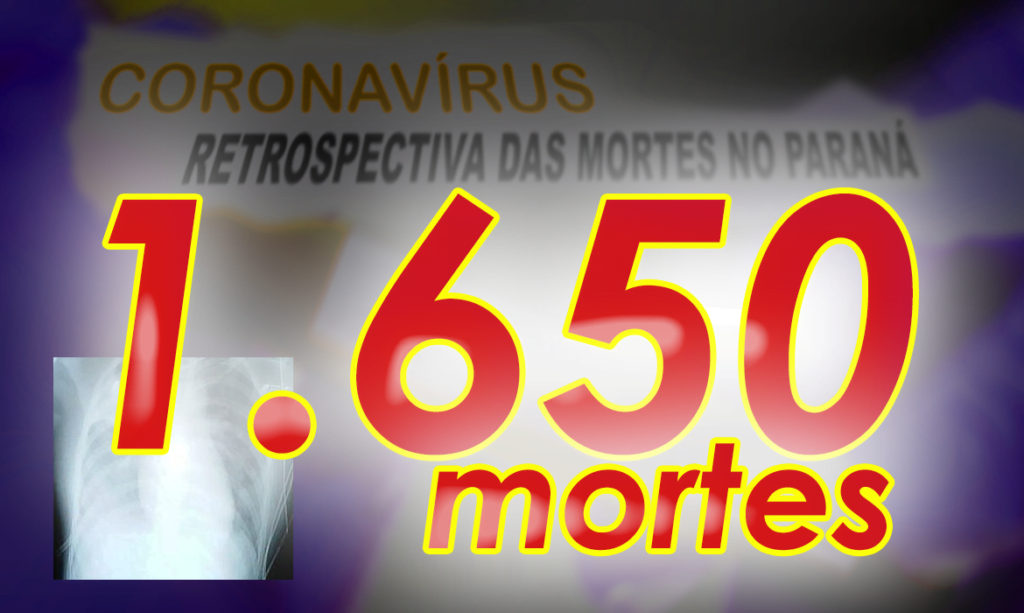 CORONAVÍRUS
RETROSPECTIVA DAS MORTES NO PARANÁ

1.650
mortes